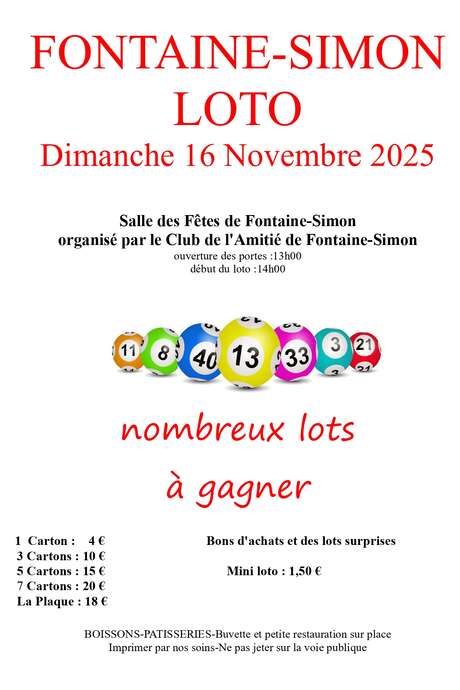 FONTAINE-SIMON
LOTO
Dimanche 16 Novembre 2025

Salle des Fêtes de Fontaine-Simon
organisé par le Club de l'Amitié de Fontaine-Simon
ouverture des portes :13h00
début du loto :14h00

11 8 40 13 33 3 21

nombreux lots
à gagner

1 Carton : 4 €
3 Cartons : 10 €
5 Cartons : 15 €
7 Cartons : 20 €
La Plaque : 18 €

Bons d'achats et des lots surprises

Mini loto : 1,50 €

BOISSONS-PATISSERIES-Buvette et petite restauration sur place
Imprimer par nos soins-Ne pas jeter sur la voie publique